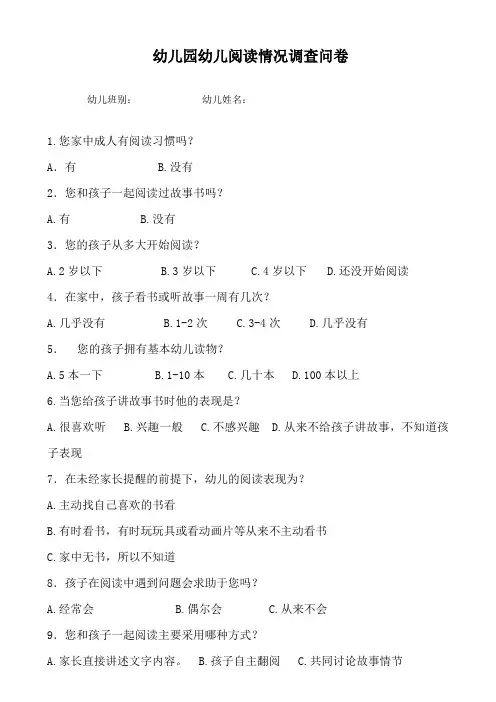 幼儿园幼儿阅读情况调查问卷

幼儿班别：　　　　幼儿姓名：

1.您家中成人有阅读习惯吗？

A．有　　B.没有

2．您和孩子一起阅读过故事书吗？

A.有　　B.没有

3．您的孩子从多大开始阅读？

A.2岁以下　　B.3岁以下　　C.4岁以下　　D.还没开始阅读

4．在家中，孩子看书或听故事一周有几次？

A.几乎没有　　B.1-2次　　C.3-4次　　D.几乎没有

5．　您的孩子拥有基本幼儿读物？

A.5本一下　　B.1-10本　　C.几十本　　D.100本以上

6.当您给孩子讲故事书时他的表现是？

A.很喜欢听　B.兴趣一般　C.不感兴趣　D.从来不给孩子讲故事，不知道孩子表现

7．在未经家长提醒的前提下，幼儿的阅读表现为？

A.主动找自己喜欢的书看

B.有时看书，有时玩玩具或看动画片等从来不主动看书

C.家中无书，所以不知道

8．孩子在阅读中遇到问题会求助于您吗？

A.经常会　　B.偶尔会　　C.从来不会

9．您和孩子一起阅读主要采用哪种方式？

A.家长直接讲述文字内容。　B.孩子自主翻阅　C.共同讨论故事情节